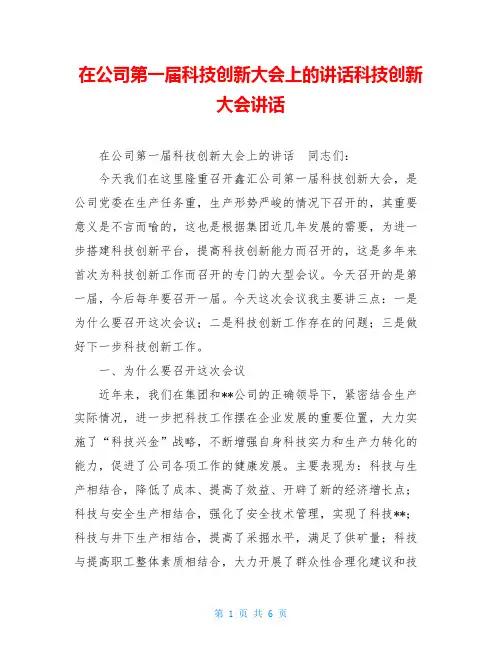 在公司第一届科技创新大会上的讲话科技创新大会讲话

在公司第一届科技创新大会上的讲话　同志们:

今天我们在这里隆重召开鑫汇公司第一届科技创新大会，是公司党委在生产任务重，生产形势严峻的情况下召开的，其重要意义是不言而喻的，这也是根据集团近几年发展的需要，为进一步搭建科技创新平台，提高科技创新能力而召开的，这是多年来首次为科技创新工作而召开的专门的大型会议。今天召开的是第一届，今后每年要召开一届。今天这次会议我主要讲三点：一是为什么要召开这次会议；二是科技创新工作存在的问题；三是做好下一步科技创新工作。

一、为什么要召开这次会议

近年来，我们在集团和**公司的正确领导下，紧密结合生产实际情况，进一步把科技工作摆在企业发展的重要位置，大力实施了“科技兴金”战略，不断增强自身科技实力和生产力转化的能力，促进了公司各项工作的健康发展。主要表现为：科技与生产相结合，降低了成本、提高了效益、开辟了新的经济增长点；科技与安全生产相结合，强化了安全技术管理，实现了科技**；科技与井下生产相结合，提高了采掘水平，满足了供矿量；科技与提高职工整体素质相结合，大力开展了群众性合理化建议和技

第 1 页 共 6 页